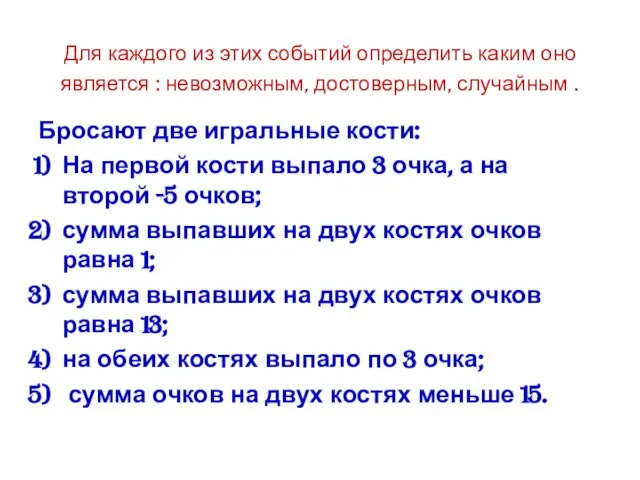 Для каждого из этих событий определить каким оно является : невозможным, достоверным, случайным .

Бросают две игральные кости:
1) На первой кости выпало 3 очка, а на второй -5 очков;
2) сумма выпавших на двух костях очков равна 1;
3) сумма выпавших на двух костях очков равна 13;
4) на обеих костях выпало по 3 очка;
5) сумма очков на двух костях меньше 15.